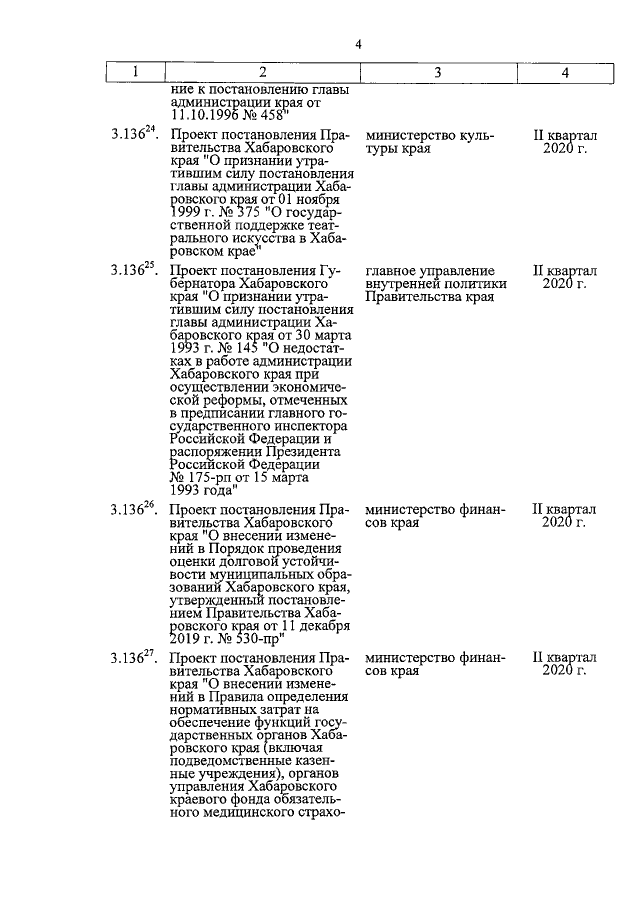 4

| 1 | 2 | 3 | 4 |
|---|---|---|---|
| | ние к постановлению главы администрации края от 11.10.1996 № 458" | | |
| $3.136^{24}$. | Проект постановления Правительства Хабаровского края "О признании утратившим силу постановления главы администрации Хабаровского края от 01 ноября 1999 г. № 375 "О государственной поддержке театрального искусства в Хабаровском крае" | министерство культуры края | II квартал 2020 г. |
| $3.136^{25}$. | Проект постановления Губернатора Хабаровского края "О признании утратившим силу постановления главы администрации Хабаровского края от 30 марта 1993 г. № 145 "О недостатках в работе администрации Хабаровского края при осуществлении экономической реформы, отмеченных в предписании главного государственного инспектора Российской Федерации и распоряжении Президента Российской Федерации № 175-рп от 15 марта 1993 года" | главное управление внутренней политики Правительства края | II квартал 2020 г. |
| $3.136^{26}$. | Проект постановления Правительства Хабаровского края "О внесении изменений в Порядок проведения оценки долговой устойчивости муниципальных образований Хабаровского края, утвержденный постановлением Правительства Хабаровского края от 11 декабря 2019 г. № 530-пр" | министерство финансов края | II квартал 2020 г. |
| $3.136^{27}$. | Проект постановления Правительства Хабаровского края "О внесении изменений в Правила определения нормативных затрат на обеспечение функций государственных органов Хабаровского края (включая подведомственные казенные учреждения), органов управления Хабаровского краевого фонда обязательного медицинского страхо- | министерство финансов края | II квартал 2020 г. |